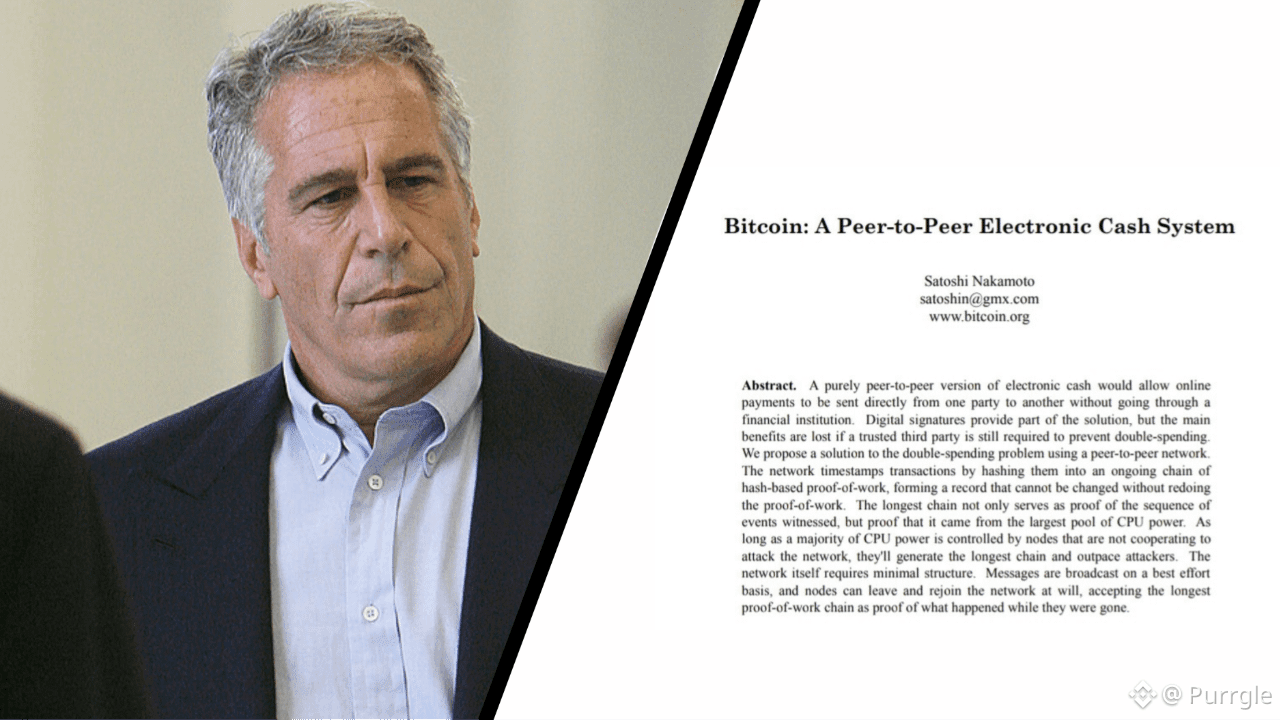 Bitcoin: A Peer-to-Peer Electronic Cash System

Satoshi Nakamoto
satoshin@gmx.com
www.bitcoin.org

Abstract. A purely peer-to-peer version of electronic cash would allow online payments to be sent directly from one party to another without going through a financial institution. Digital signatures provide part of the solution, but the main benefits are lost if a trusted third party is still required to prevent double-spending. We propose a solution to the double-spending problem using a peer-to-peer network. The network timestamps transactions by hashing them into an ongoing chain of hash-based proof-of-work, forming a record that cannot be changed without redoing the proof-of-work. The longest chain not only serves as proof of the sequence of events witnessed, but proof that it came from the largest pool of CPU power. As long as a majority of CPU power is controlled by nodes that are not cooperating to attack the network, they'll generate the longest chain and outpace attackers. The network itself requires minimal structure. Messages are broadcast on a best effort basis, and nodes can leave and rejoin the network at will, accepting the longest proof-of-work chain as proof of what happened while they were gone.

@ Purrgle